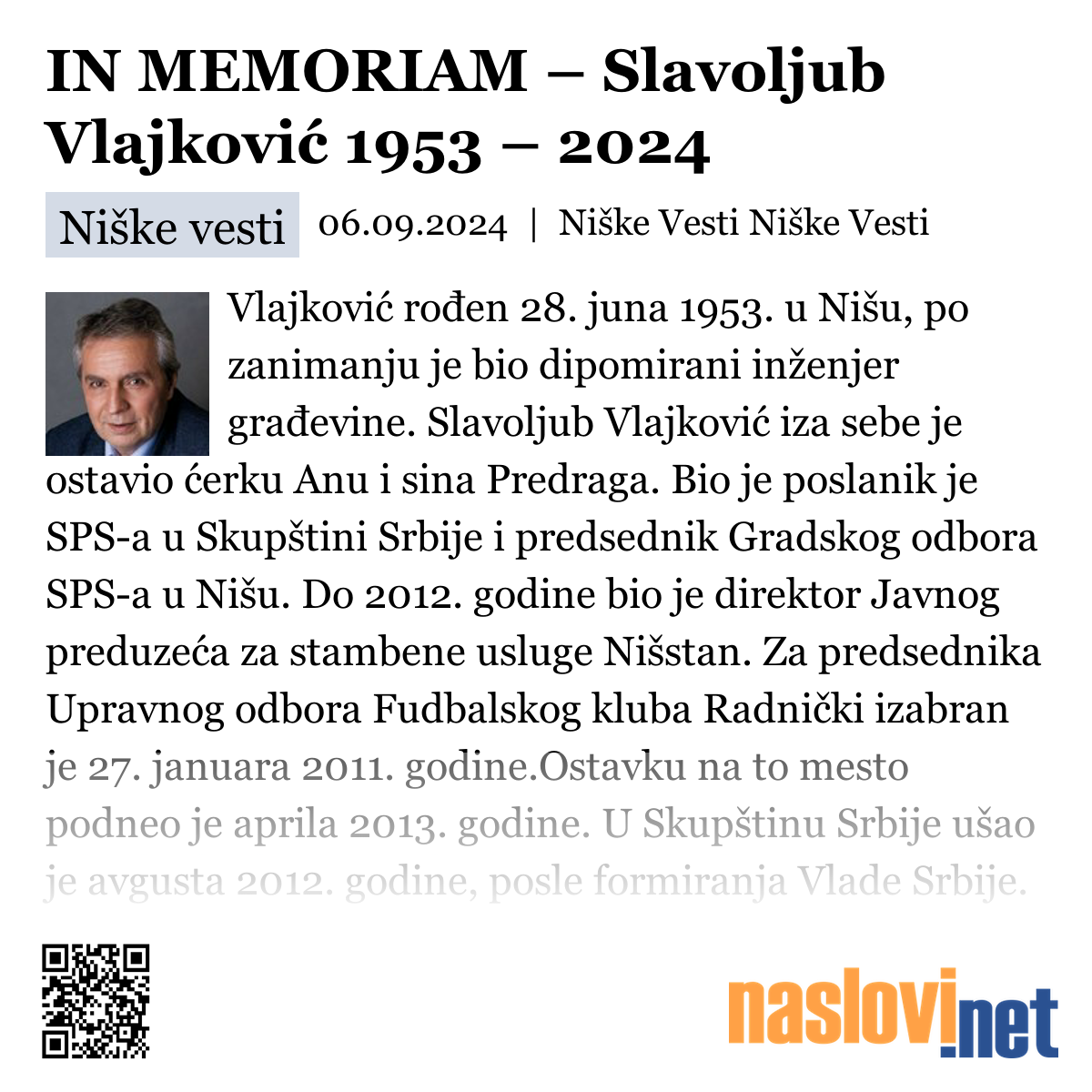 IN MEMORIAM – Slavoljub Vlajković 1953 – 2024

Niške vesti 06.09.2024 | Niške Vesti Niške Vesti

Vlajković rođen 28. juna 1953. u Nišu, po zanimanju je bio dipomirani inženjer građevine. Slavoljub Vlajković iza sebe je ostavio ćerku Anu i sina Predraga. Bio je poslanik je SPS-a u Skupštini Srbije i predsednik Gradskog odbora SPS-a u Nišu. Do 2012. godine bio je direktor Javnog preduzeća za stambene usluge Nišstan. Za predsednika Upravnog odbora Fudbalskog kluba Radnički izabran je 27. januara 2011. godine.Ostavku na to mesto podneo je aprila 2013. godine. U Skupštinu Srbije ušao je avgusta 2012. godine, posle formiranja Vlade Srbije.

naslovi.net